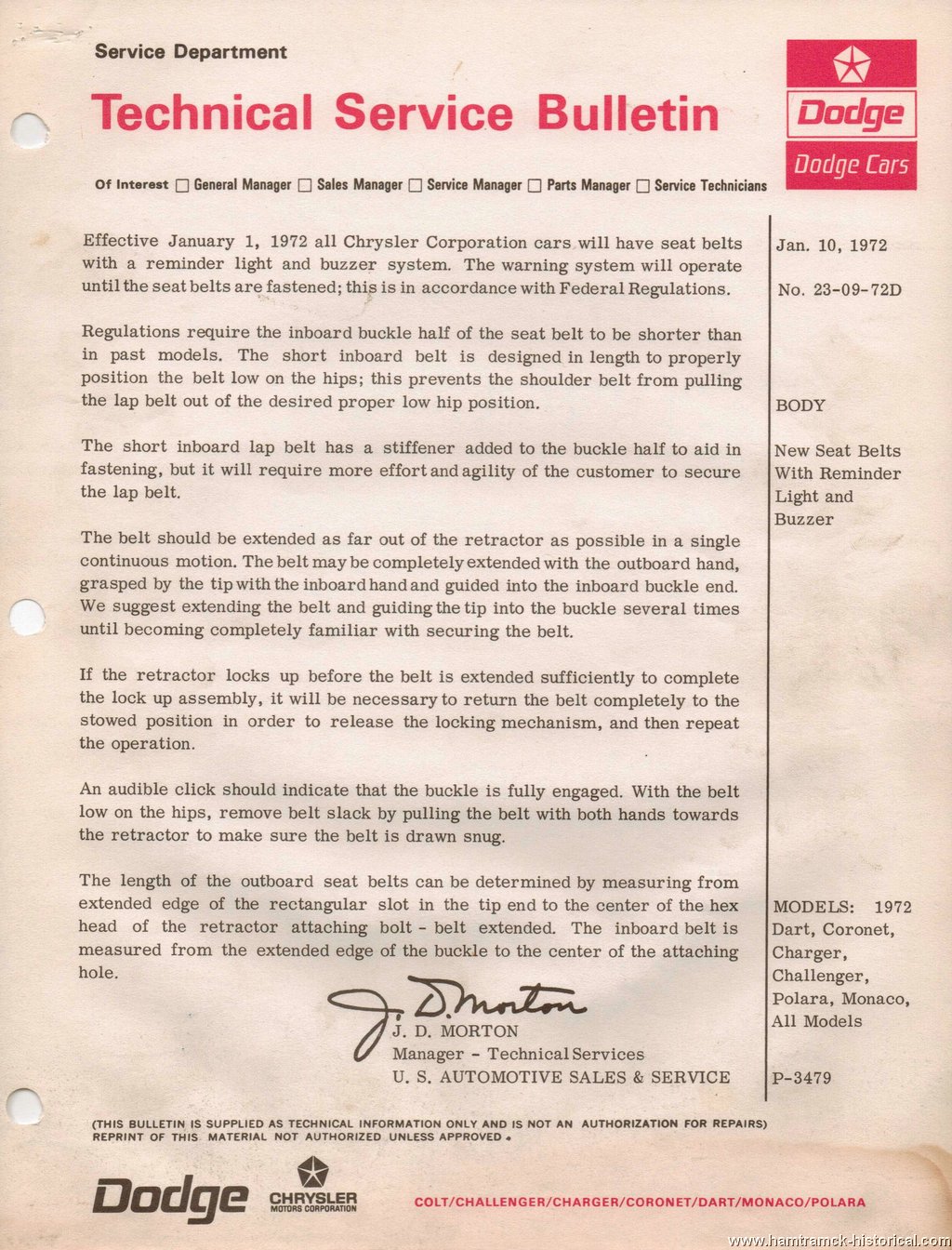 Service Department

Technical Service Bulletin

Dodge

Dodge Cars

Of Interest ☐ General Manager ☐ Sales Manager ☐ Service Manager ☐ Parts Manager ☐ Service Technicians

Effective January 1, 1972 all Chrysler Corporation cars will have seat belts with a reminder light and buzzer system. The warning system will operate until the seat belts are fastened; this is in accordance with Federal Regulations.

Regulations require the inboard buckle half of the seat belt to be shorter than in past models. The short inboard belt is designed in length to properly position the belt low on the hips; this prevents the shoulder belt from pulling the lap belt out of the desired proper low hip position.

The short inboard lap belt has a stiffener added to the buckle half to aid in fastening, but it will require more effort and agility of the customer to secure the lap belt.

The belt should be extended as far out of the retractor as possible in a single continuous motion. The belt may be completely extended with the outboard hand, grasped by the tip with the inboard hand and guided into the inboard buckle end. We suggest extending the belt and guiding the tip into the buckle several times until becoming completely familiar with securing the belt.

If the retractor locks up before the belt is extended sufficiently to complete the lock up assembly, it will be necessary to return the belt completely to the stowed position in order to release the locking mechanism, and then repeat the operation.

An audible click should indicate that the buckle is fully engaged. With the belt low on the hips, remove belt slack by pulling the belt with both hands towards the retractor to make sure the belt is drawn snug.

The length of the outboard seat belts can be determined by measuring from extended edge of the rectangular slot in the tip end to the center of the hex head of the retractor attaching bolt - belt extended. The inboard belt is measured from the extended edge of the buckle to the center of the attaching hole.

J. D. Morton
J. D. MORTON
Manager - Technical Services
U. S. AUTOMOTIVE SALES & SERVICE

Jan. 10, 1972

No. 23-09-72D

BODY

New Seat Belts With Reminder Light and Buzzer

MODELS: 1972 Dart, Coronet, Charger, Challenger, Polara, Monaco, All Models

P-3479

(THIS BULLETIN IS SUPPLIED AS TECHNICAL INFORMATION ONLY AND IS NOT AN AUTHORIZATION FOR REPAIRS) REPRINT OF THIS MATERIAL NOT AUTHORIZED UNLESS APPROVED.

Dodge CHRYSLER MOTORS CORPORATION COLT/CHALLENGER/CHARGER/CORONET/DART/MONACO/POLARA

www.hamtramck-historical.com